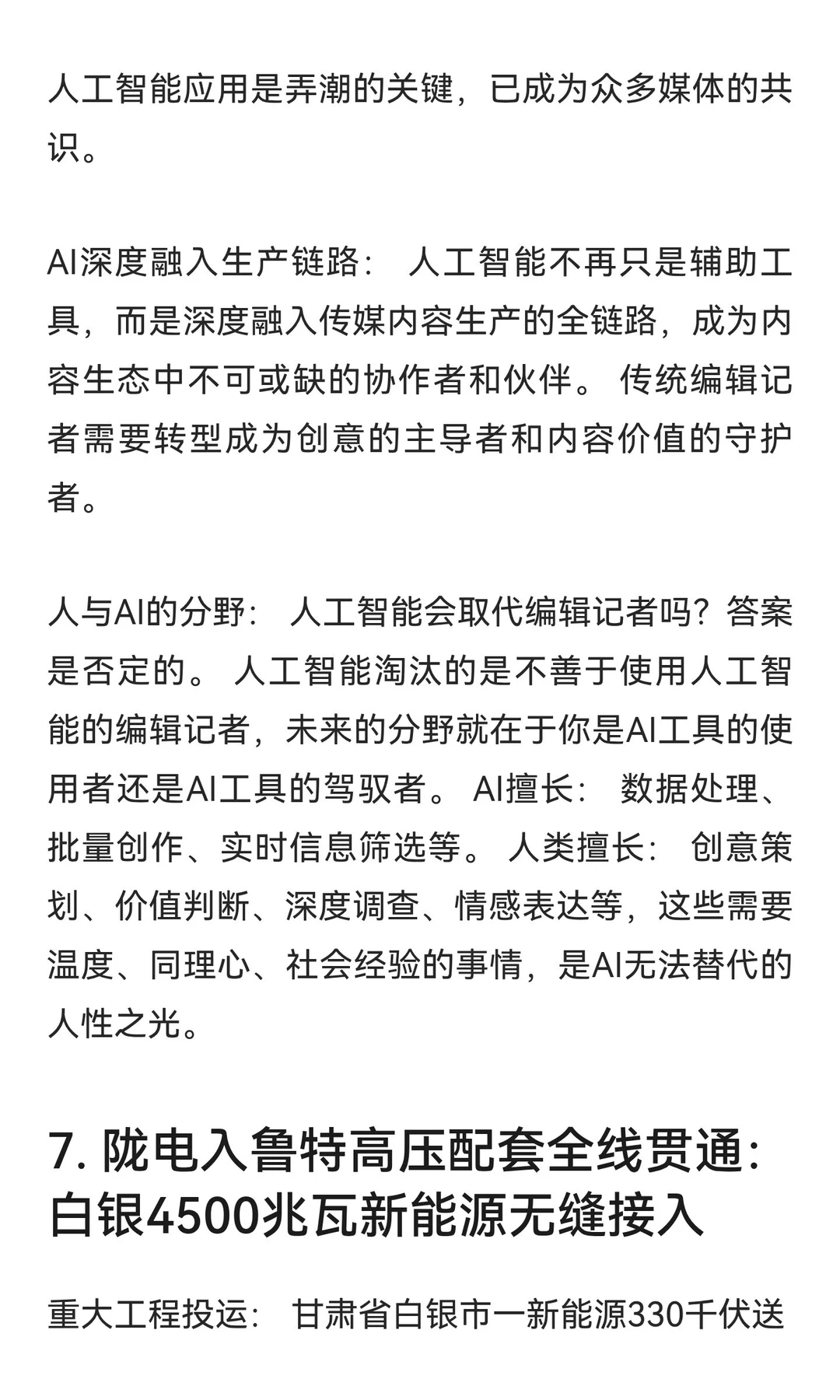 人工智能应用是弄潮的关键，已成为众多媒体的共识。

AI深度融入生产链路： 人工智能不再只是辅助工具，而是深度融入传媒内容生产的全链路，成为内容生态中不可或缺的协作者和伙伴。 传统编辑记者需要转型成为创意的主导者和内容价值的守护者。

人与AI的分野： 人工智能会取代编辑记者吗？答案是否定的。 人工智能淘汰的是不善于使用人工智能的编辑记者，未来的分野就在于你是AI工具的使用者还是AI工具的驾驭者。 AI擅长： 数据处理、批量创作、实时信息筛选等。 人类擅长： 创意策划、价值判断、深度调查、情感表达等，这些需要温度、同理心、社会经验的事情，是AI无法替代的人性之光。

7. 陇电入鲁特高压配套全线贯通：白银4500兆瓦新能源无缝接入

重大工程投运： 甘肃省白银市一新能源330千伏送